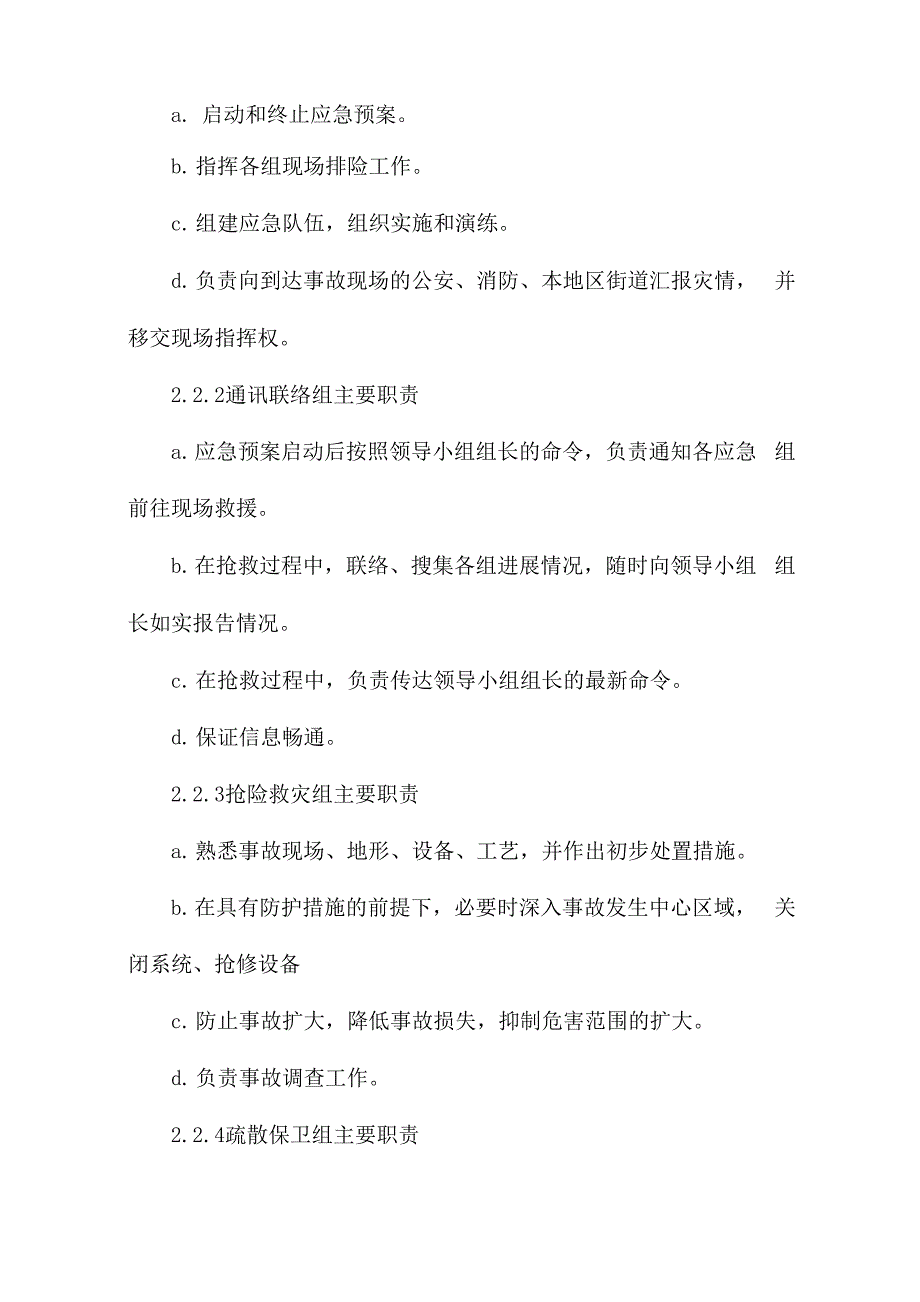 a. 启动和终止应急预案。

b. 指挥各组现场排险工作。

c. 组建应急队伍，组织实施和演练。

d. 负责向到达事故现场的公安、消防、本地区街道汇报灾情， 并移交现场指挥权。

2.2.2通讯联络组主要职责

a. 应急预案启动后按照领导小组组长的命令，负责通知各应急 组前往现场救援。

b. 在抢救过程中，联络、搜集各组进展情况，随时向领导小组 组长如实报告情况。

c. 在抢救过程中，负责传达领导小组组长的最新命令。

d. 保证信息畅通。

2.2.3抢险救灾组主要职责

a. 熟悉事故现场、地形、设备、工艺，并作出初步处置措施。

b. 在具有防护措施的前提下，必要时深入事故发生中心区域， 关闭系统、抢修设备

c. 防止事故扩大，降低事故损失，抑制危害范围的扩大。

d. 负责事故调查工作。

2.2.4疏散保卫组主要职责